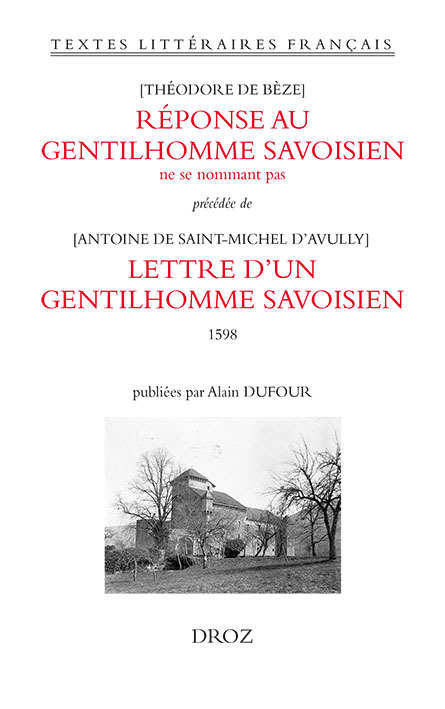 TEXTES LITTÉRAIRES FRANÇAIS

[THÉODORE DE BÈZE]

RÉPONSE AU GENTILHOMME SAVOISIEN

ne se nommant pas

précédée de

[ANTOINE DE SAINT-MICHEL D'AVULLY]

LETTRE D'UN GENTILHOMME SAVOISIEN

1598

publiées par Alain DUFOUR

DROZ